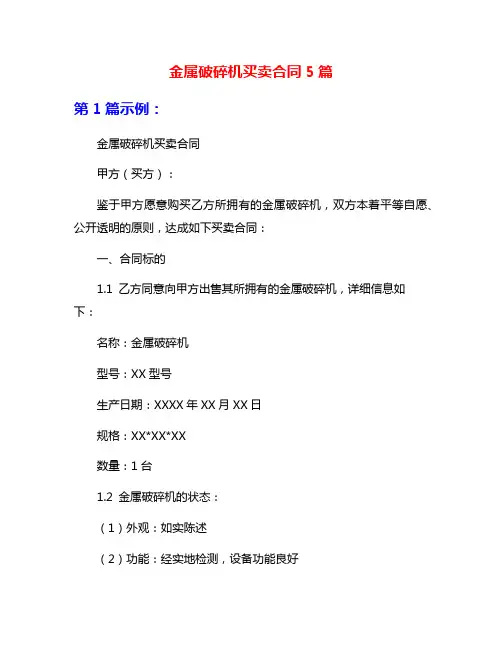 金属破碎机买卖合同 5 篇

第 1 篇示例：

金属破碎机买卖合同

甲方（买方）：

鉴于甲方愿意购买乙方所拥有的金属破碎机，双方本着平等自愿、公开透明的原则，达成如下买卖合同：

一、合同标的

1.1 乙方同意向甲方出售其所拥有的金属破碎机，详细信息如下：

名称：金属破碎机

型号：XX 型号

生产日期：XXXX 年 XX 月 XX 日

规格：XX*XX*XX

数量：1 台

1.2 金属破碎机的状态：

（1）外观：如实陈述

（2）功能：经实地检测，设备功能良好